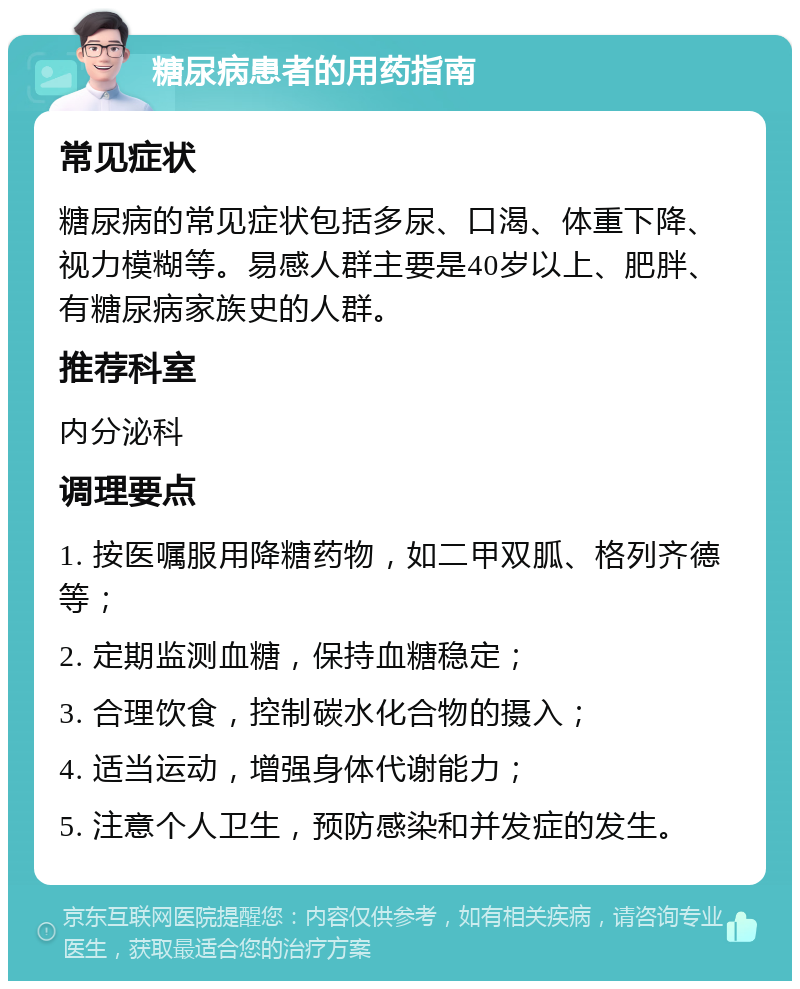 糖尿病患者的用药指南

常见症状

糖尿病的常见症状包括多尿、口渴、体重下降、视力模糊等。易感人群主要是40岁以上、肥胖、有糖尿病家族史的人群。

推荐科室

内分泌科

调理要点

1. 按医嘱服用降糖药物，如二甲双胍、格列齐德等；

2. 定期监测血糖，保持血糖稳定；

3. 合理饮食，控制碳水化合物的摄入；

4. 适当运动，增强身体代谢能力；

5. 注意个人卫生，预防感染和并发症的发生。

京东互联网医院提醒您：内容仅供参考，如有相关疾病，请咨询专业医生，获取最适合您的治疗方案